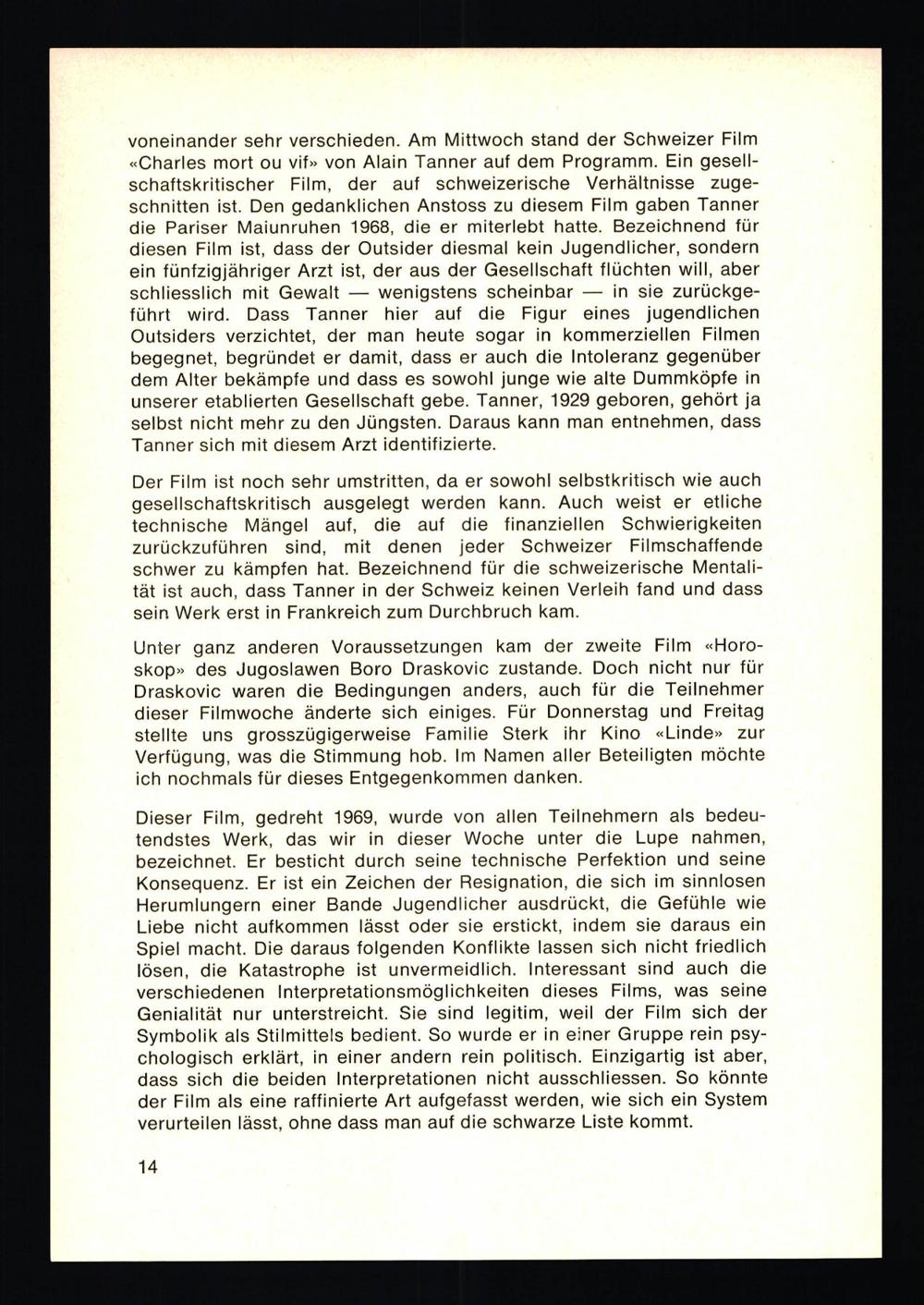 voneinander sehr verschieden. Am Mittwoch stand der Schweizer Film «Charles mort ou vif» von Alain Tanner auf dem Programm. Ein gesellschaftskritischer Film, der auf schweizerische Verhältnisse zugeschnitten ist. Den gedanklichen Anstoss zu diesem Film gaben Tanner die Pariser Maiunruhen 1968, die er miterlebt hatte. Bezeichnend für diesen Film ist, dass der Outsider diesmal kein Jugendlicher, sondern ein fünfzigjähriger Arzt ist, der aus der Gesellschaft flüchten will, aber schliesslich mit Gewalt — wenigstens scheinbar — in sie zurückgeführt wird. Dass Tanner hier auf die Figur eines jugendlichen Outsiders verzichtet, der man heute sogar in kommerziellen Filmen begegnet, begründet er damit, dass er auch die Intoleranz gegenüber dem Alter bekämpfe und dass es sowohl junge wie alte Dummköpfe in unserer etablierten Gesellschaft gebe. Tanner, 1929 geboren, gehört ja selbst nicht mehr zu den Jüngsten. Daraus kann man entnehmen, dass Tanner sich mit diesem Arzt identifizierte.

Der Film ist noch sehr umstritten, da er sowohl selbstkritisch wie auch gesellschaftskritisch ausgelegt werden kann. Auch weist er etliche technische Mängel auf, die auf die finanziellen Schwierigkeiten zurückzuführen sind, mit denen jeder Schweizer Filmschaffende schwer zu kämpfen hat. Bezeichnend für die schweizerische Mentalität ist auch, dass Tanner in der Schweiz keinen Verleih fand und dass sein Werk erst in Frankreich zum Durchbruch kam.

Unter ganz anderen Voraussetzungen kam der zweite Film «Horoskop» des Jugoslawen Boro Draskovic zustande. Doch nicht nur für Draskovic waren die Bedingungen anders, auch für die Teilnehmer dieser Filmwoche änderte sich einiges. Für Donnerstag und Freitag stellte uns grosszügigerweise Familie Sterk ihr Kino «Linde» zur Verfügung, was die Stimmung hob. Im Namen aller Beteiligten möchte ich nochmals für dieses Entgegenkommen danken.

Dieser Film, gedreht 1969, wurde von allen Teilnehmern als bedeutendstes Werk, das wir in dieser Woche unter die Lupe nahmen, bezeichnet. Er besticht durch seine technische Perfektion und seine Konsequenz. Er ist ein Zeichen der Resignation, die sich im sinnlosen Herumlungern einer Bande Jugendlicher ausdrückt, die Gefühle wie Liebe nicht aufkommen lässt oder sie erstickt, indem sie daraus ein Spiel macht. Die daraus folgenden Konflikte lassen sich nicht friedlich lösen, die Katastrophe ist unvermeidlich. Interessant sind auch die verschiedenen Interpretationsmöglichkeiten dieses Films, was seine Genialität nur unterstreicht. Sie sind legitim, weil der Film sich der Symbolik als Stilmittels bedient. So wurde er in einer Gruppe rein psychologisch erklärt, in einer andern rein politisch. Einzigartig ist aber, dass sich die beiden Interpretationen nicht ausschliessen. So könnte der Film als eine raffinierte Art aufgefasst werden, wie sich ein System verurteilen lässt, ohne dass man auf die schwarze Liste kommt.

14